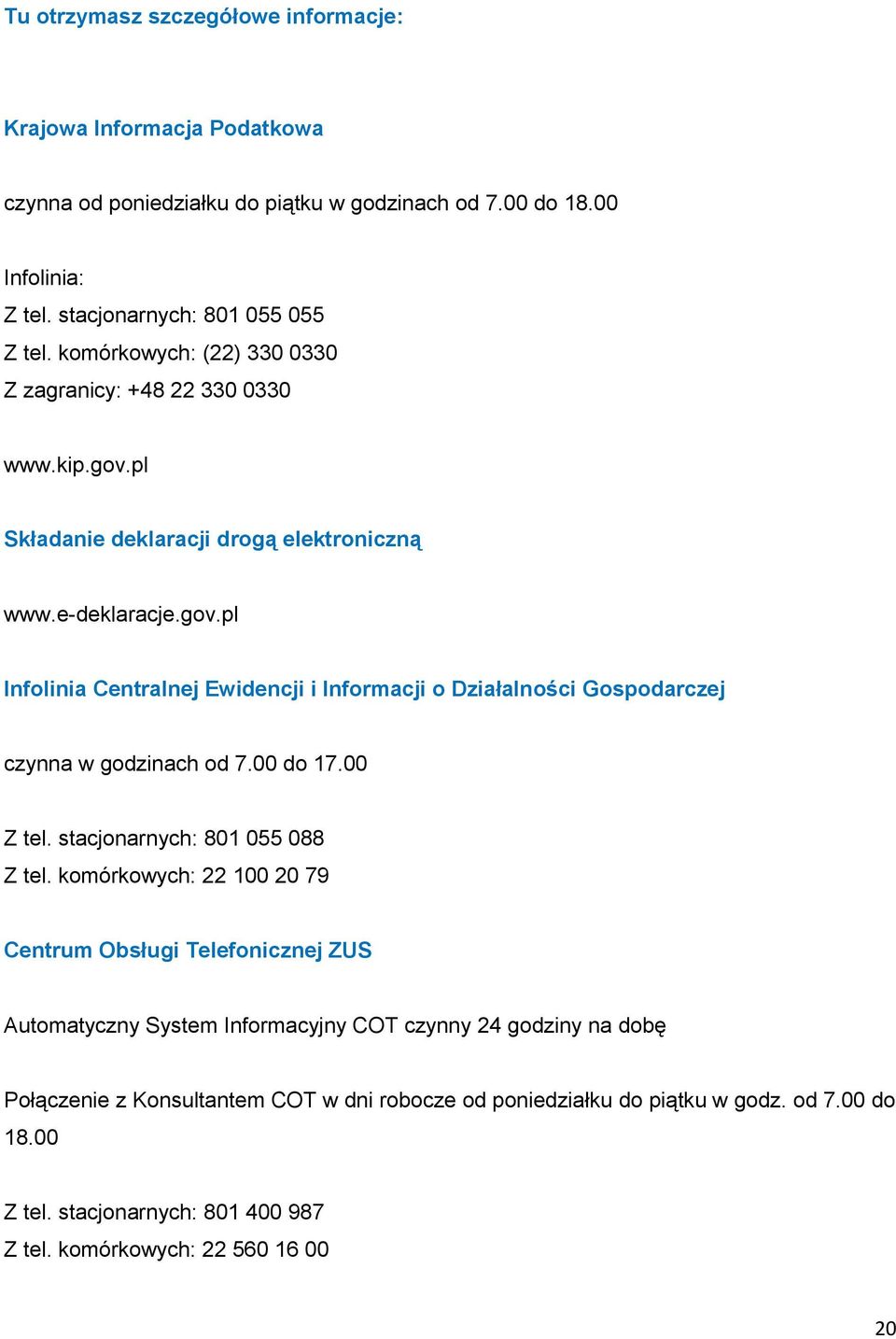 Tu otrzymasz szczegółowe informacje:

Krajowa Informacja Podatkowa

czynna od poniedziałku do piątku w godzinach od 7.00 do 18.00

Infolinia:
Z tel. stacjonarnych: 801 055 055
Z tel. komórkowych: (22) 330 0330
Z zagranicy: +48 22 330 0330

www.kip.gov.pl

Składanie deklaracji drogą elektroniczną

www.e-deklaracje.gov.pl

Infolinia Centralnej Ewidencji i Informacji o Działalności Gospodarczej

czynna w godzinach od 7.00 do 17.00

Z tel. stacjonarnych: 801 055 088
Z tel. komórkowych: 22 100 20 79

Centrum Obsługi Telefonicznej ZUS

Automatyczny System Informacyjny COT czynny 24 godziny na dobę

Połączenie z Konsultantem COT w dni robocze od poniedziałku do piątku w godz. od 7.00 do 18.00

Z tel. stacjonarnych: 801 400 987
Z tel. komórkowych: 22 560 16 00

20